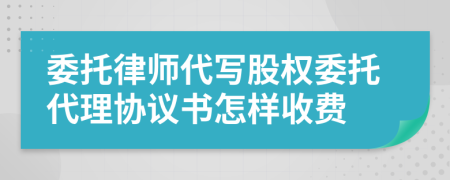 委托律师代写股权委托代理协议书怎样收费